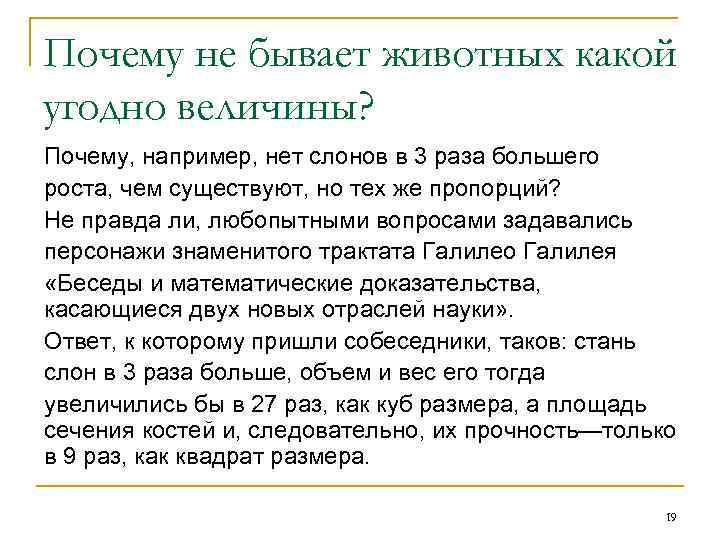 Почему не бывает животных какой угодно величины?

Почему, например, нет слонов в 3 раза большего роста, чем существуют, но тех же пропорций?
Не правда ли, любопытными вопросами задавались персонажи знаменитого трактата Галилео Галилея «Беседы и математические доказательства, касающиеся двух новых отраслей науки».
Ответ, к которому пришли собеседники, таков: стань слон в 3 раза больше, объем и вес его тогда увеличились бы в 27 раз, как куб размера, а площадь сечения костей и, следовательно, их прочность—только в 9 раз, как квадрат размера.

19